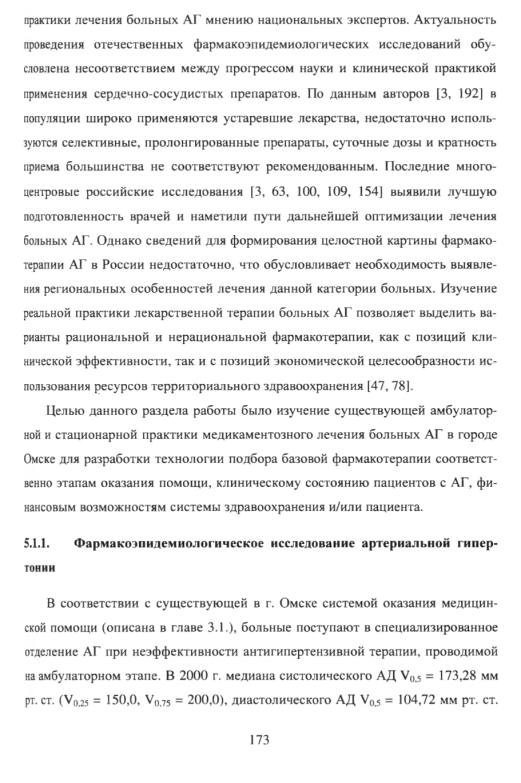 практики лечения больных АГ мнению национальных экспертов. Актуальность проведения отечественных фармакоэпидемиологических исследований обусловлена несоответствием между прогрессом науки и клинической практикой применения сердечно-сосудистых препаратов. По данным авторов [3, 192] в популяции широко применяются устаревшие лекарства, недостаточно используются селективные, пролонгированные препараты, суточные дозы и кратность приема большинства не соответствуют рекомендованным. Последние многоцентровые российские исследования [3, 63, 100, 109, 154] выявили лучшую подготовленность врачей и наметили пути дальнейшей оптимизации лечения больных АГ. Однако сведений для формирования целостной картины фармакотерапии АГ в России недостаточно, что обусловливает необходимость выявления региональных особенностей лечения данной категории больных. Изучение реальной практики лекарственной терапии больных АГ позволяет выделить варианты рациональной и нерациональной фармакотерапии, как с позиций клинической эффективности, так и с позиций экономической целесообразности использования ресурсов территориального здравоохранения [47, 78].

Целью данного раздела работы было изучение существующей амбулаторной и стационарной практики медикаментозного лечения больных АГ в городе Омске для разработки технологии подбора базовой фармакотерапии соответственно этапам оказания помощи, клиническому состоянию пациентов с АГ, финансовым возможностям системы здравоохранения и/или пациента.

5.1.1. Фармакоэпидемиологическое исследование артериальной гипертонии

В соответствии с существующей в г. Омске системой оказания медицинской помощи (описана в главе 3.1.), больные поступают в специализированное отделение АГ при неэффективности антигипертензивной терапии, проводимой на амбулаторном этапе. В 2000 г. медиана систолического АД $V_{0,5}$ = 173,28 мм рт. ст. ($V_{0,25}$ = 150,0, $V_{0,75}$ = 200,0), диастолического АД $V_{0,5}$ = 104,72 мм рт. ст.

173